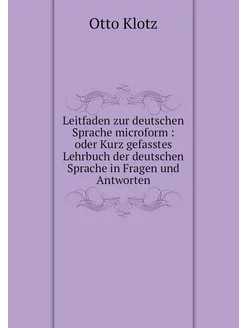 Otto Klotz

Leitfaden zur deutschen Sprache microform : oder Kurz gefasstes Lehrbuch der deutschen Sprache in Fragen und Antworten